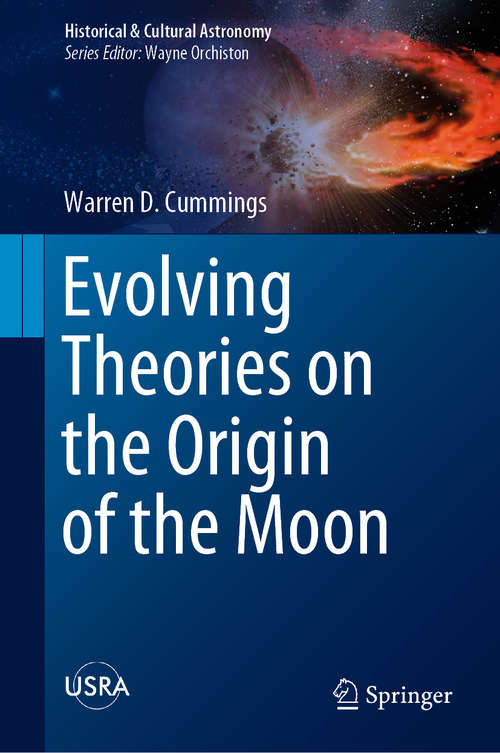 Historical & Cultural Astronomy
Series Editor: Wayne Orchiston

Warren D. Cummings

Evolving Theories on the Origin of the Moon

USRA

Springer